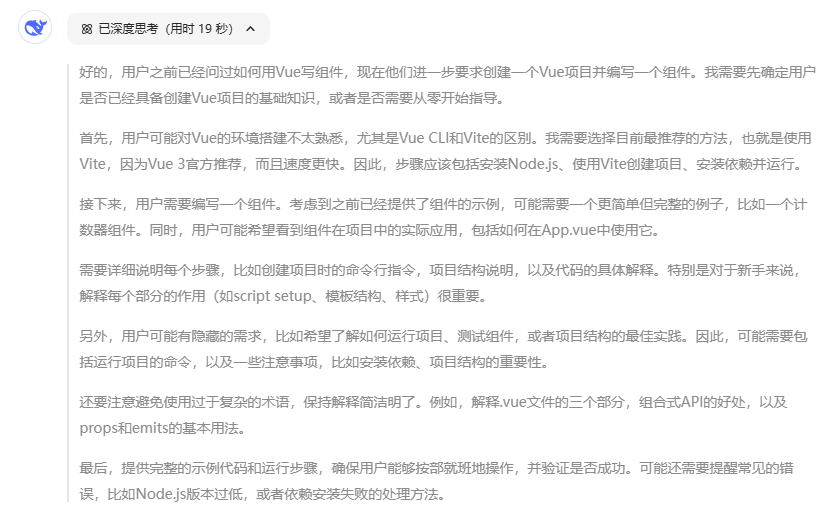 已深度思考（用时 19 秒）

好的，用户之前已经问过如何用Vue写组件，现在他们进一步要求创建一个Vue项目并编写一个组件。我需要先确定用户是否已经具备创建Vue项目的基础知识，或者是否需要从零开始指导。

首先，用户可能对Vue的环境搭建不太熟悉，尤其是Vue CLI和Vite的区别。我需要选择目前最推荐的方法，也就是使用Vite，因为Vue 3官方推荐，而且速度更快。因此，步骤应该包括安装Node.js、使用Vite创建项目、安装依赖并运行。

接下来，用户需要编写一个组件。考虑到之前已经提供了组件的示例，可能需要一个更简单但完整的例子，比如一个计数器组件。同时，用户可能希望看到组件在项目中的实际应用，包括如何在App.vue中使用它。

需要详细说明每个步骤，比如创建项目时的命令行指令，项目结构说明，以及代码的具体解释。特别是对于新手来说，解释每个部分的作用（如script setup、模板结构、样式）很重要。

另外，用户可能有隐藏的需求，比如希望了解如何运行项目、测试组件，或者项目结构的最佳实践。因此，可能需要包括运行项目的命令，以及一些注意事项，比如安装依赖、项目结构的重要性。

还要注意避免使用过于复杂的术语，保持解释简洁明了。例如，解释.vue文件的三个部分，组合式API的好处，以及props和emits的基本用法。

最后，提供完整的示例代码和运行步骤，确保用户能够按部就班地操作，并验证是否成功。可能还需要提醒常见的错误，比如Node.js版本过低，或者依赖安装失败的处理方法。